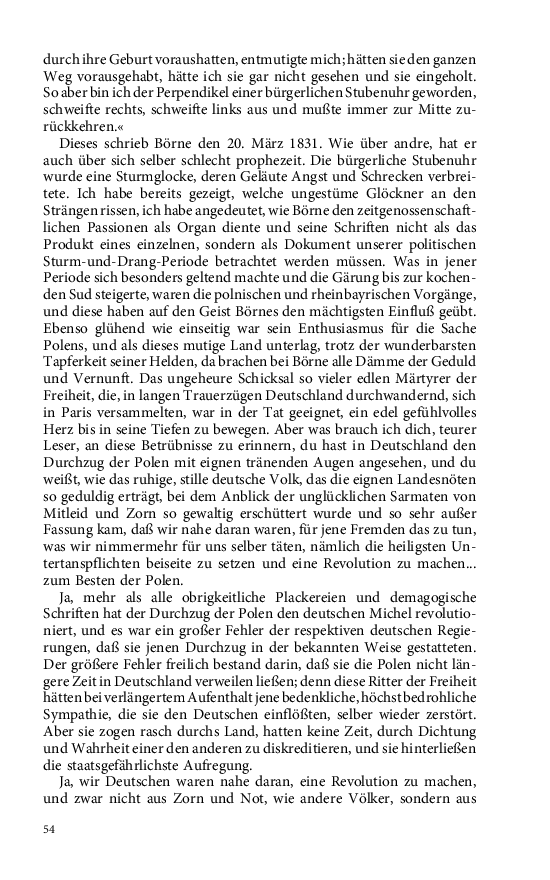 durch ihre Geburt voraushatten, entmutigte mich; hätten sie den ganzen Weg vorausgehabt, hätte ich sie gar nicht gesehen und sie eingeholt. So aber bin ich der Perpendikel einer bürgerlichen Stubenuhr geworden, schweifte rechts, schweifte links aus und mußte immer zur Mitte zurückkehren.«

Dieses schrieb Börne den 20. März 1831. Wie über andre, hat er auch über sich selber schlecht prophezeit. Die bürgerliche Stubenuhr wurde eine Sturmglocke, deren Geläute Angst und Schrecken verbreitete. Ich habe bereits gezeigt, welche ungestüme Glöckner an den Strängen rissen, ich habe angedeutet, wie Börne den zeitgenossenschaftlichen Passionen als Organ diente und seine Schriften nicht als das Produkt eines einzelnen, sondern als Dokument unserer politischen Sturm-und-Drang-Periode betrachtet werden müssen. Was in jener Periode sich besonders geltend machte und die Gärung bis zur kochenden Sud steigerte, waren die polnischen und rheinbayrischen Vorgänge, und diese haben auf den Geist Börnes den mächtigsten Einfluß geübt. Ebenso glühend wie einseitig war sein Enthusiasmus für die Sache Polens, und als dieses mutige Land unterlag, trotz der wunderbarsten Tapferkeit seiner Helden, da brachen bei Börne alle Dämme der Geduld und Vernunft. Das ungeheure Schicksal so vieler edlen Märtyrer der Freiheit, die, in langen Trauerzügen Deutschland durchwandernd, sich in Paris versammelten, war in der Tat geeignet, ein edel gefühlvolles Herz bis in seine Tiefen zu bewegen. Aber was brauch ich dich, teurer Leser, an diese Betrübnisse zu erinnern, du hast in Deutschland den Durchzug der Polen mit eignen tränenden Augen angesehen, und du weißt, wie das ruhige, stille deutsche Volk, das die eignen Landesnöten so geduldig erträgt, bei dem Anblick der unglücklichen Sarmaten von Mitleid und Zorn so gewaltig erschüttert wurde und so sehr außer Fassung kam, daß wir nahe daran waren, für jene Fremden das zu tun, was wir nimmermehr für uns selber täten, nämlich die heiligsten Untertanspflichten beiseite zu setzen und eine Revolution zu machen... zum Besten der Polen.

Ja, mehr als alle obrigkeitliche Plackereien und demagogische Schriften hat der Durchzug der Polen den deutschen Michel revolutioniert, und es war ein großer Fehler der respektiven deutschen Regierungen, daß sie jenen Durchzug in der bekannten Weise gestatteten. Der größere Fehler freilich bestand darin, daß sie die Polen nicht längere Zeit in Deutschland verweilen ließen; denn diese Ritter der Freiheit hätten bei verlängertem Aufenthalt jene bedenkliche, höchst bedrohliche Sympathie, die sie den Deutschen einflößten, selber wieder zerstört. Aber sie zogen rasch durchs Land, hatten keine Zeit, durch Dichtung und Wahrheit einer den anderen zu diskreditieren, und sie hinterließen die staatsgefährlichste Aufregung.

Ja, wir Deutschen waren nahe daran, eine Revolution zu machen, und zwar nicht aus Zorn und Not, wie andere Völker, sondern aus

54